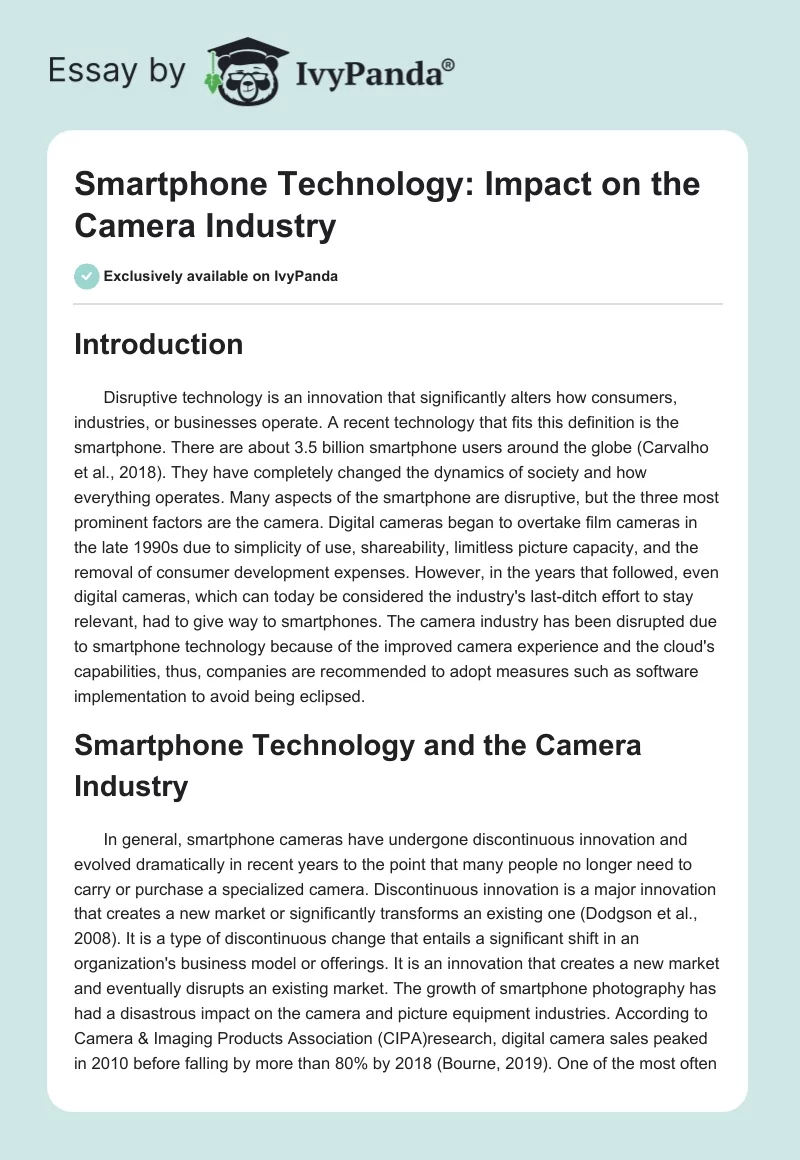 Essay by IvyPanda®

Smartphone Technology: Impact on the Camera Industry

Exclusively available on IvyPanda

Introduction

Disruptive technology is an innovation that significantly alters how consumers, industries, or businesses operate. A recent technology that fits this definition is the smartphone. There are about 3.5 billion smartphone users around the globe (Carvalho et al., 2018). They have completely changed the dynamics of society and how everything operates. Many aspects of the smartphone are disruptive, but the three most prominent factors are the camera. Digital cameras began to overtake film cameras in the late 1990s due to simplicity of use, shareability, limitless picture capacity, and the removal of consumer development expenses. However, in the years that followed, even digital cameras, which can today be considered the industry's last-ditch effort to stay relevant, had to give way to smartphones. The camera industry has been disrupted due to smartphone technology because of the improved camera experience and the cloud's capabilities, thus, companies are recommended to adopt measures such as software implementation to avoid being eclipsed.

Smartphone Technology and the Camera Industry

In general, smartphone cameras have undergone discontinuous innovation and evolved dramatically in recent years to the point that many people no longer need to carry or purchase a specialized camera. Discontinuous innovation is a major innovation that creates a new market or significantly transforms an existing one (Dodgson et al., 2008). It is a type of discontinuous change that entails a significant shift in an organization's business model or offerings. It is an innovation that creates a new market and eventually disrupts an existing market. The growth of smartphone photography has had a disastrous impact on the camera and picture equipment industries. According to Camera & Imaging Products Association (CIPA)research, digital camera sales peaked in 2010 before falling by more than 80% by 2018 (Bourne, 2019). One of the most often